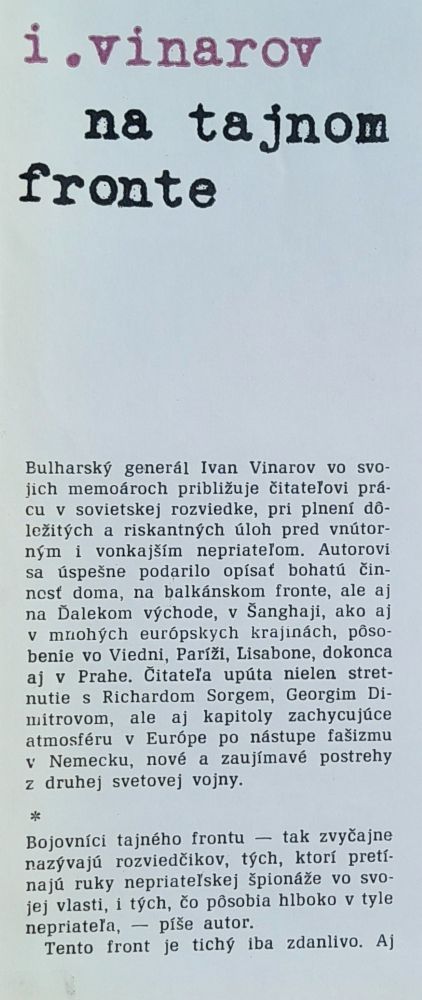 i.vinarov
na tajnom
fronte

Bulharský generál Ivan Vinarov vo svojich memoároch približuje čitateľovi prácu v sovietskej rozviedke, pri plnení dôležitých a riskantných úloh pred vnútorným i vonkajším nepriateľom. Autorovi sa úspešne podarilo opísať bohatú činnosť doma, na balkánskom fronte, ale aj na Ďalekom východe, v Šanghaji, ako aj v mnohých európskych krajinách, pôsobenie vo Viedni, Paríži, Lisabone, dokonca aj v Prahe. Čitateľa upúta nielen stretnutie s Richardom Sorgem, Georgim Dimitrovom, ale aj kapitoly zachycujúce atmosféru v Európe po nástupe fašizmu v Nemecku, nové a zaujímavé postrehy z druhej svetovej vojny.

*

Bojovníci tajného frontu — tak zvyčajne nazývajú rozviedčikov, tých, ktorí pretínajú ruky nepriateľskej špionáže vo svojej vlasti, i tých, čo pôsobia hlboko v tyle nepriateľa, — píše autor.

Tento front je tichý iba zdanlivo. Aj